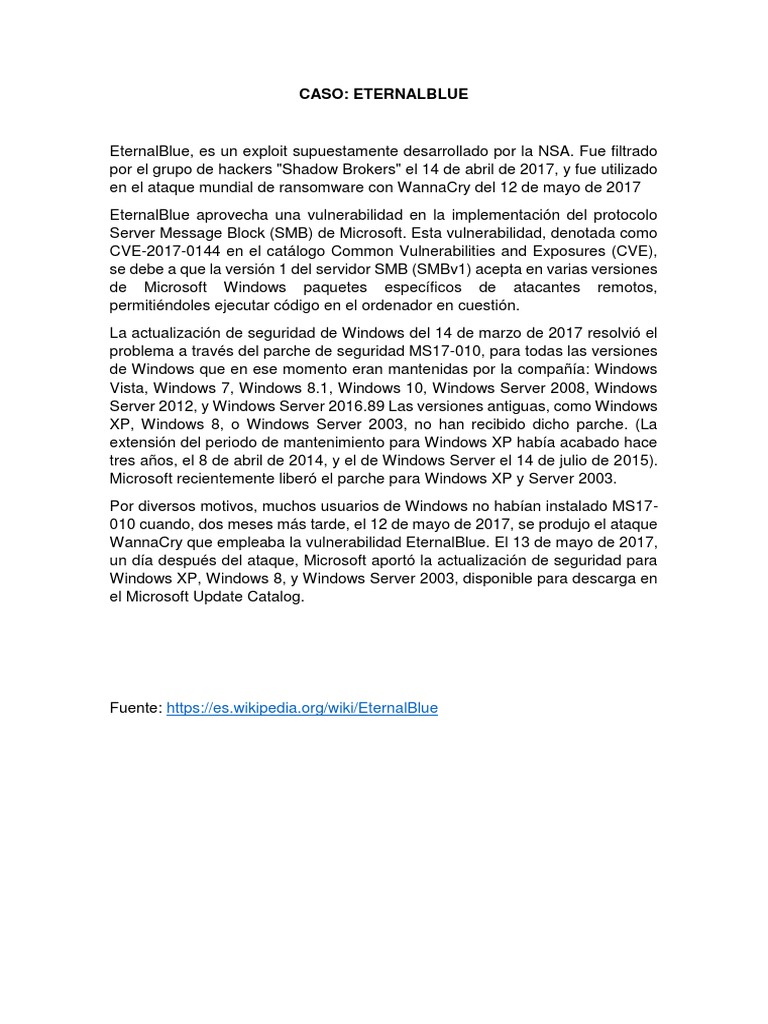 CASO: ETERNALBLUE

EternalBlue, es un exploit supuestamente desarrollado por la NSA. Fue filtrado por el grupo de hackers "Shadow Brokers" el 14 de abril de 2017, y fue utilizado en el ataque mundial de ransomware con WannaCry del 12 de mayo de 2017

EternalBlue aprovecha una vulnerabilidad en la implementación del protocolo Server Message Block (SMB) de Microsoft. Esta vulnerabilidad, denotada como CVE-2017-0144 en el catálogo Common Vulnerabilities and Exposures (CVE), se debe a que la versión 1 del servidor SMB (SMBv1) acepta en varias versiones de Microsoft Windows paquetes específicos de atacantes remotos, permitiéndoles ejecutar código en el ordenador en cuestión.

La actualización de seguridad de Windows del 14 de marzo de 2017 resolvió el problema a través del parche de seguridad MS17-010, para todas las versiones de Windows que en ese momento eran mantenidas por la compañía: Windows Vista, Windows 7, Windows 8.1, Windows 10, Windows Server 2008, Windows Server 2012, y Windows Server 2016.89 Las versiones antiguas, como Windows XP, Windows 8, o Windows Server 2003, no han recibido dicho parche. (La extensión del periodo de mantenimiento para Windows XP había acabado hace tres años, el 8 de abril de 2014, y el de Windows Server el 14 de julio de 2015). Microsoft recientemente liberó el parche para Windows XP y Server 2003.

Por diversos motivos, muchos usuarios de Windows no habían instalado MS17-010 cuando, dos meses más tarde, el 12 de mayo de 2017, se produjo el ataque WannaCry que empleaba la vulnerabilidad EternalBlue. El 13 de mayo de 2017, un día después del ataque, Microsoft aportó la actualización de seguridad para Windows XP, Windows 8, y Windows Server 2003, disponible para descarga en el Microsoft Update Catalog.

Fuente: https://es.wikipedia.org/wiki/EternalBlue